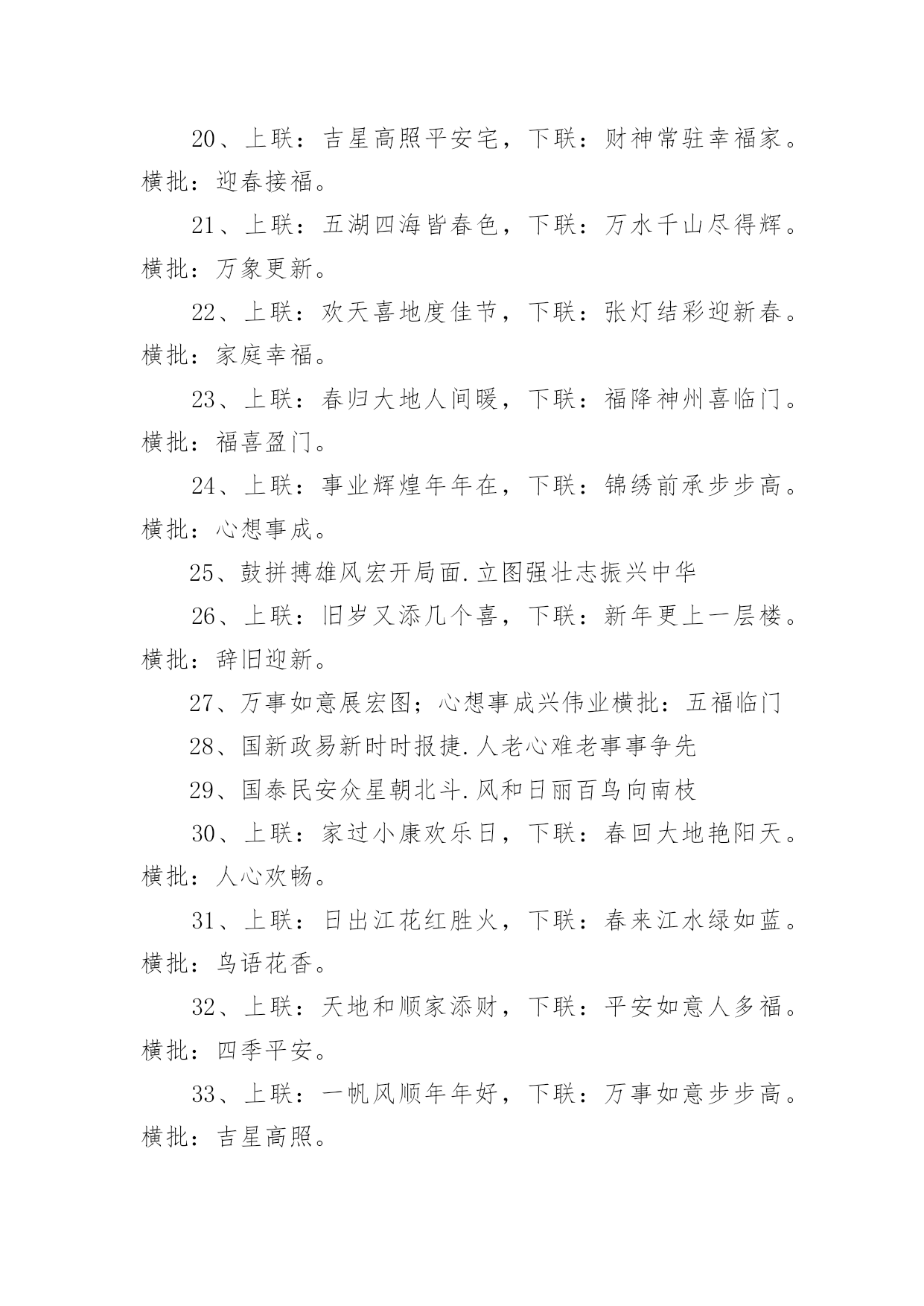 20、上联：吉星高照平安宅，下联：财神常驻幸福家。横批：迎春接福。

21、上联：五湖四海皆春色，下联：万水千山尽得辉。横批：万象更新。

22、上联：欢天喜地度佳节，下联：张灯结彩迎新春。横批：家庭幸福。

23、上联：春归大地人间暖，下联：福降神州喜临门。横批：福喜盈门。

24、上联：事业辉煌年年在，下联：锦绣前承步步高。横批：心想事成。

25、鼓拼搏雄风宏开局面.立图强壮志振兴中华

26、上联：旧岁又添几个喜，下联：新年更上一层楼。横批：辞旧迎新。

27、万事如意展宏图；心想事成兴伟业横批：五福临门

28、国新政易新时时报捷.人老心难老事事争先

29、国泰民安众星朝北斗.风和日丽百鸟向南枝

30、上联：家过小康欢乐日，下联：春回大地艳阳天。横批：人心欢畅。

31、上联：日出江花红胜火，下联：春来江水绿如蓝。横批：鸟语花香。

32、上联：天地和顺家添财，下联：平安如意人多福。横批：四季平安。

33、上联：一帆风顺年年好，下联：万事如意步步高。横批：吉星高照。